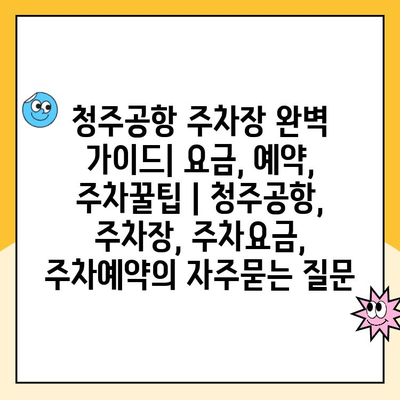 청주공항 주차장 완벽 가이드| 요금, 예약, 주차꿀팁 | 청주공항, 주차장, 주차요금, 주차예약의 자주묻는 질문